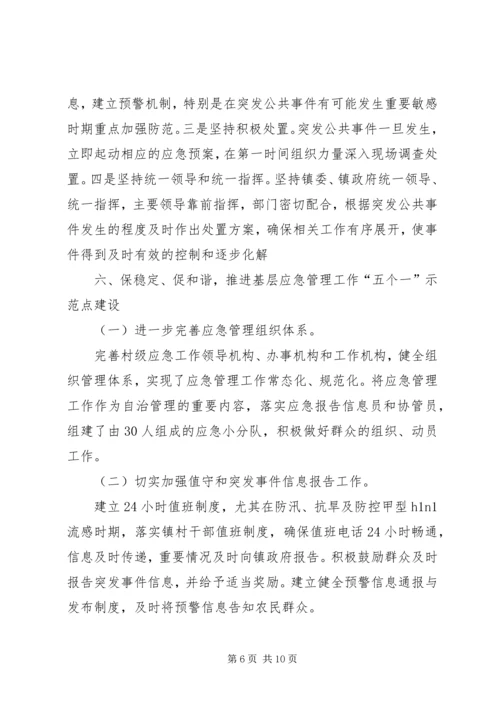 息，建立预警机制，特别是在突发公共事件有可能发生重要敏感时期重点加强防范。三是坚持积极处置。突发公共事件一旦发生，立即起动相应的应急预案，在第一时间组织力量深入现场调查处置。四是坚持统一领导和统一指挥。坚持镇委、镇政府统一领导、统一指挥，主要领导靠前指挥，部门密切配合，根据突发公共事件发生的程度及时作出处置方案，确保相关工作有序展开，使事件得到及时有效的控制和逐步化解

六、保稳定、促和谐，推进基层应急管理工作“五个一”示范点建设

（一）进一步完善应急管理组织体系。

完善村级应急工作领导机构、办事机构和工作机构，健全组织管理体系，实现了应急管理工作常态化、规范化。将应急管理工作作为自治管理的重要内容，落实应急报告信息员和协管员，组建了由30人组成的应急小分队，积极做好群众的组织、动员工作。

（二）切实加强值守和突发事件信息报告工作。

建立24小时值班制度，尤其在防汛、抗旱及防控甲型h1n1流感时期，落实镇村干部值班制度，确保值班电话24小时畅通，信息及时传递，重要情况及时向镇政府报告。积极鼓励群众及时报告突发事件信息，并给予适当奖励。建立健全预警信息通报与发布制度，及时将预警信息告知农民群众。

第6页 共10页